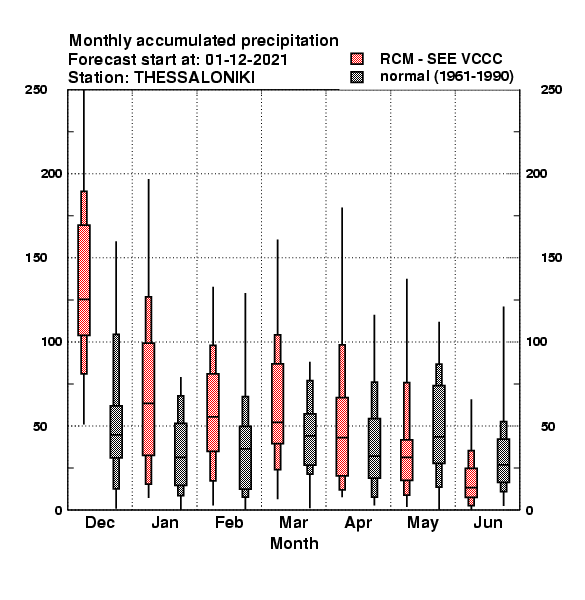 Monthly accumulated precipitation
Forecast start at: 01-12-2021
Station: THESSALONIKI

RCM - SEE VCCC
normal (1961-1990)

250
200
150
100
50
0

250
200
150
100
50
0

Dec Jan Feb Mar Apr May Jun
Month